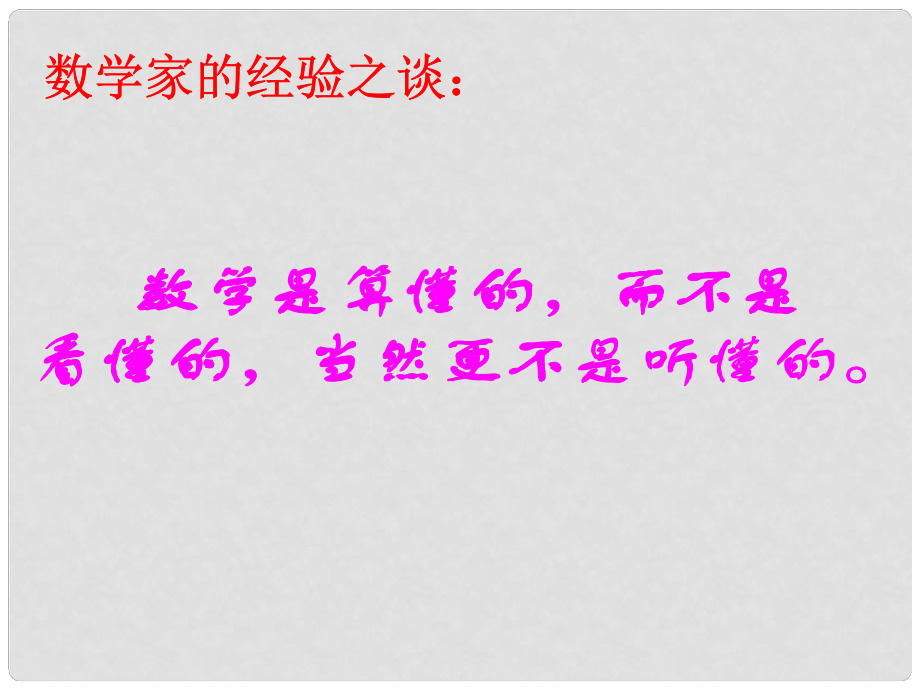 数学家的经验之谈：

数学是算懂的，而不是看懂的，当然更不是听懂的。